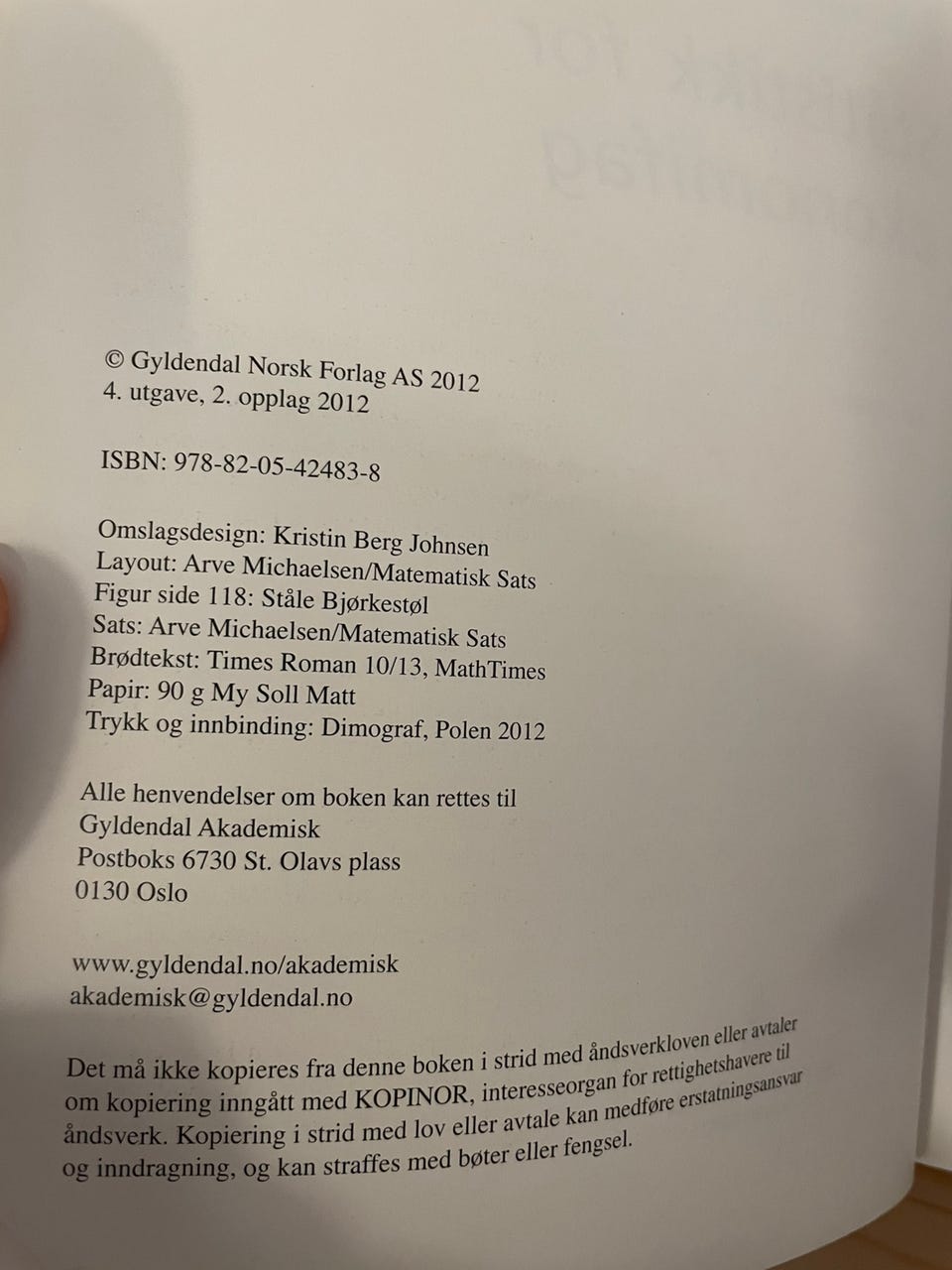 © Gyldendal Norsk Forlag AS 2012
4. utgave, 2. opplag 2012

ISBN: 978-82-05-42483-8

Omslagsdesign: Kristin Berg Johnsen
Layout: Arve Michaelsen/Matematisk Sats
Figur side 118: Ståle Bjørkestøl
Sats: Arve Michaelsen/Matematisk Sats
Brødtekst: Times Roman 10/13, MathTimes
Papir: 90 g My Soll Matt
Trykk og innbinding: Dimograf, Polen 2012

Alle henvendelser om boken kan rettes til
Gyldendal Akademisk
Postboks 6730 St. Olavs plass
0130 Oslo

www.gyldendal.no/akademisk
akademisk@gyldendal.no

Det må ikke kopieres fra denne boken i strid med åndsverkloven eller avtaler om kopiering inngått med KOPINOR, interesseorgan for rettighetshavere til åndsverk. Kopiering i strid med lov eller avtale kan medføre erstatningsansvar og inndragning, og kan straffes med bøter eller fengsel.